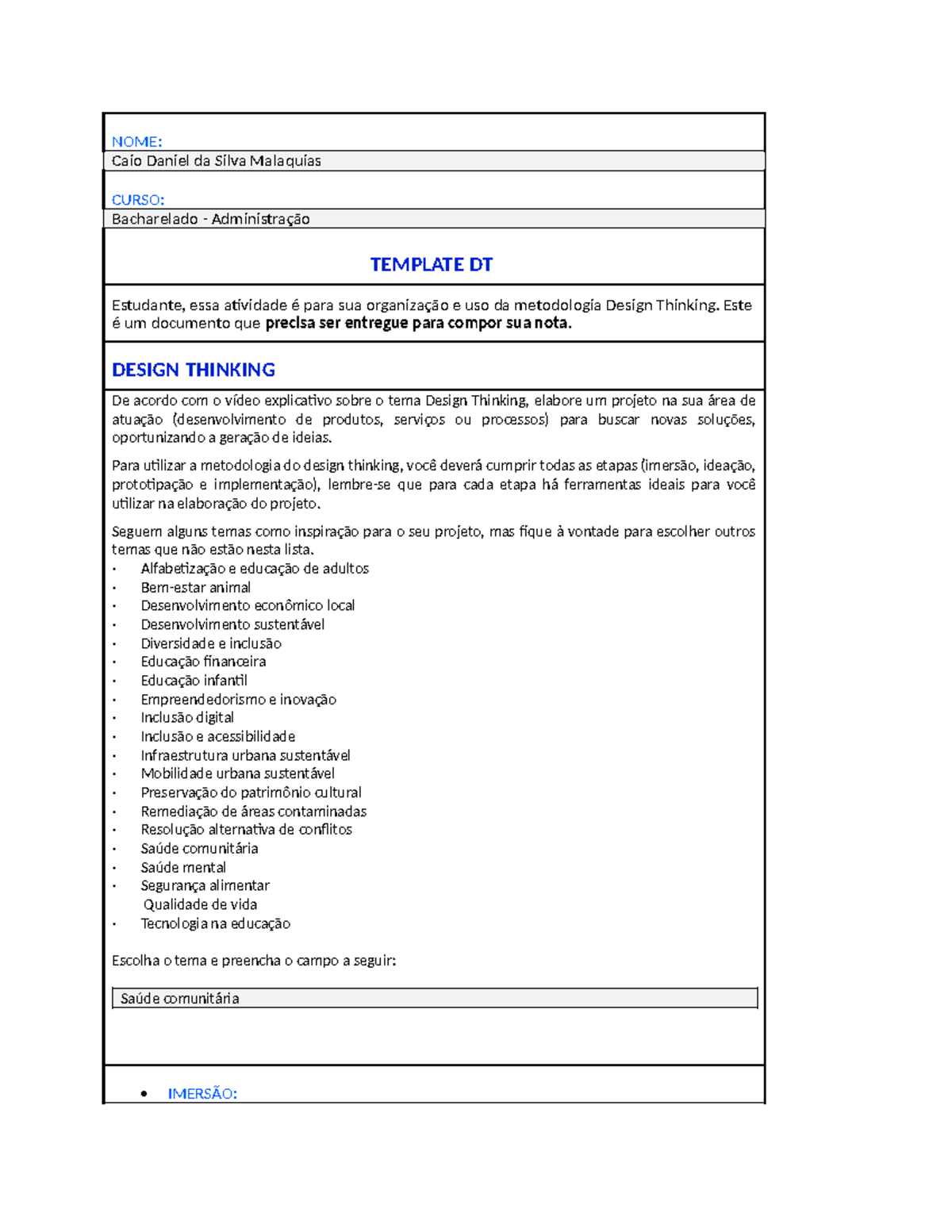 NOME:
Caio Daniel da Silva Malaquias

CURSO:
Bacharelado - Administração

TEMPLATE DT

Estudante, essa atividade é para sua organização e uso da metodologia Design Thinking. Este é um documento que precisa ser entregue para compor sua nota.

DESIGN THINKING

De acordo com o vídeo explicativo sobre o tema Design Thinking, elabore um projeto na sua área de atuação (desenvolvimento de produtos, serviços ou processos) para buscar novas soluções, oportunizando a geração de ideias.

Para utilizar a metodologia do design thinking, você deverá cumprir todas as etapas (imersão, ideação, prototipação e implementação), lembre-se que para cada etapa há ferramentas ideais para você utilizar na elaboração do projeto.

Seguem alguns temas como inspiração para o seu projeto, mas fique à vontade para escolher outros temas que não estão nesta lista.
• Alfabetização e educação de adultos
• Bem-estar animal
• Desenvolvimento econômico local
• Desenvolvimento sustentável
• Diversidade e inclusão
• Educação financeira
• Educação infantil
• Empreendedorismo e inovação
• Inclusão digital
• Inclusão e acessibilidade
• Infraestrutura urbana sustentável
• Mobilidade urbana sustentável
• Preservação do patrimônio cultural
• Remediação de áreas contaminadas
• Resolução alternativa de conflitos
• Saúde comunitária
• Saúde mental
• Segurança alimentar
Qualidade de vida
• Tecnologia na educação

Escolha o tema e preencha o campo a seguir:

Saúde comunitária

• IMERSÃO: